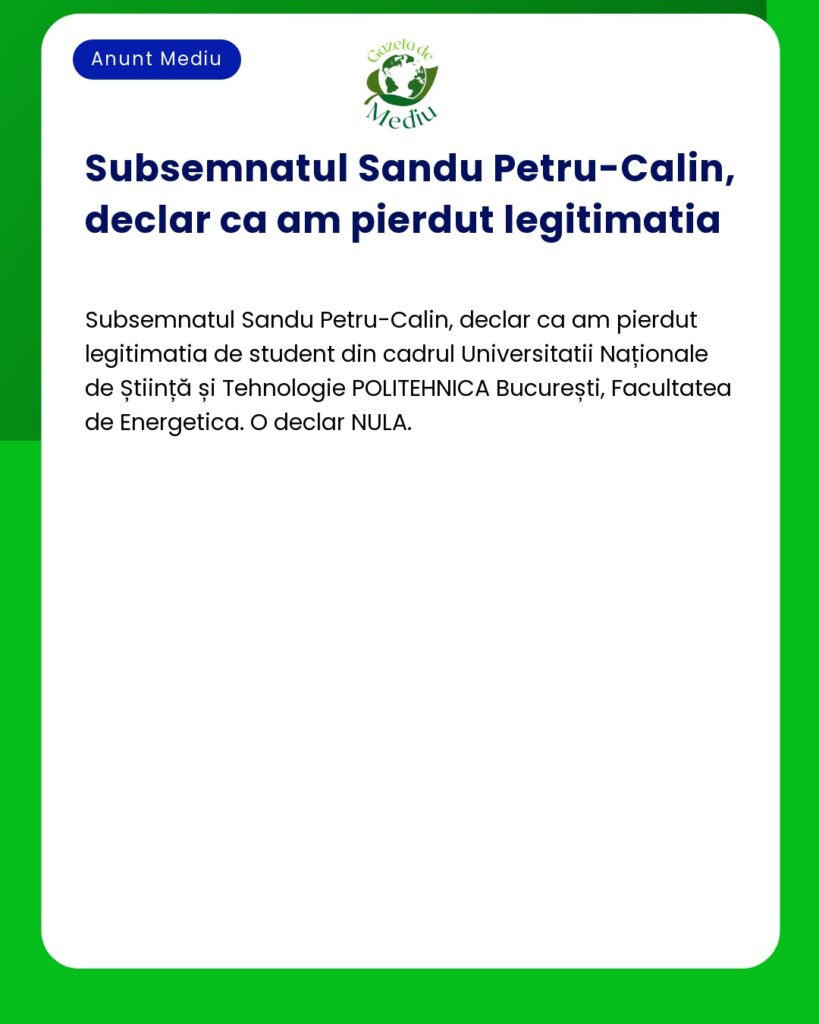 Anunt Mediu

Gazeta de Mediu

Subsemnatul Sandu Petru-Calin, declar ca am pierdut legitimatia

Subsemnatul Sandu Petru-Calin, declar ca am pierdut legitimatia de student din cadrul Universitatii Naționale de Știință și Tehnologie POLITEHNICA București, Facultatea de Energetica. O declar NULA.